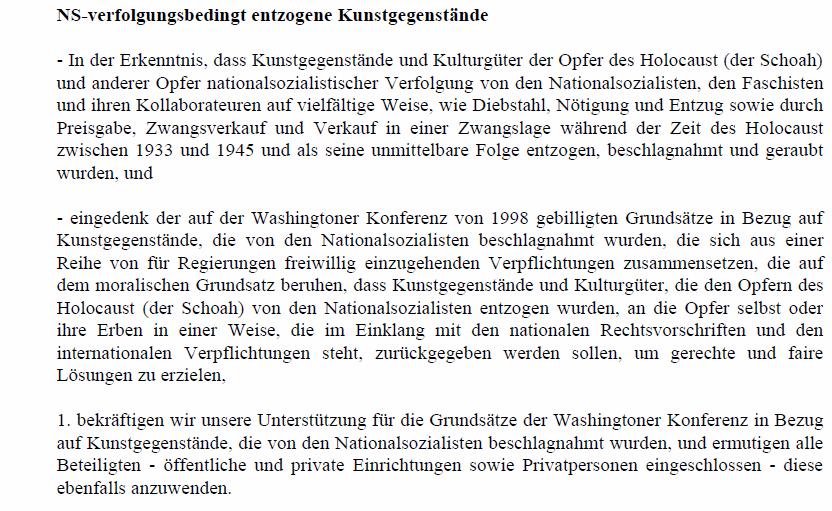 NS-verfolgungsbedingt entzogene Kunstgegenstände

- In der Erkenntnis, dass Kunstgegenstände und Kulturgüter der Opfer des Holocaust (der Schoah) und anderer Opfer nationalsozialistischer Verfolgung von den Nationalsozialisten, den Faschisten und ihren Kollaborateuren auf vielfältige Weise, wie Diebstahl, Nötigung und Entzug sowie durch Preisgabe, Zwangsverkauf und Verkauf in einer Zwangslage während der Zeit des Holocaust zwischen 1933 und 1945 und als seine unmittelbare Folge entzogen, beschlagnahmt und geraubt wurden, und

- eingedenk der auf der Washingtoner Konferenz von 1998 gebilligten Grundsätze in Bezug auf Kunstgegenstände, die von den Nationalsozialisten beschlagnahmt wurden, die sich aus einer Reihe von für Regierungen freiwillig einzugehenden Verpflichtungen zusammensetzen, die auf dem moralischen Grundsatz beruhen, dass Kunstgegenstände und Kulturgüter, die den Opfern des Holocaust (der Schoah) von den Nationalsozialisten entzogen wurden, an die Opfer selbst oder ihre Erben in einer Weise, die im Einklang mit den nationalen Rechtsvorschriften und den internationalen Verpflichtungen steht, zurückgegeben werden sollen, um gerechte und faire Lösungen zu erzielen,

1. bekräftigen wir unsere Unterstützung für die Grundsätze der Washingtoner Konferenz in Bezug auf Kunstgegenstände, die von den Nationalsozialisten beschlagnahmt wurden, und ermutigen alle Beteiligten - öffentliche und private Einrichtungen sowie Privatpersonen eingeschlossen - diese ebenfalls anzuwenden.